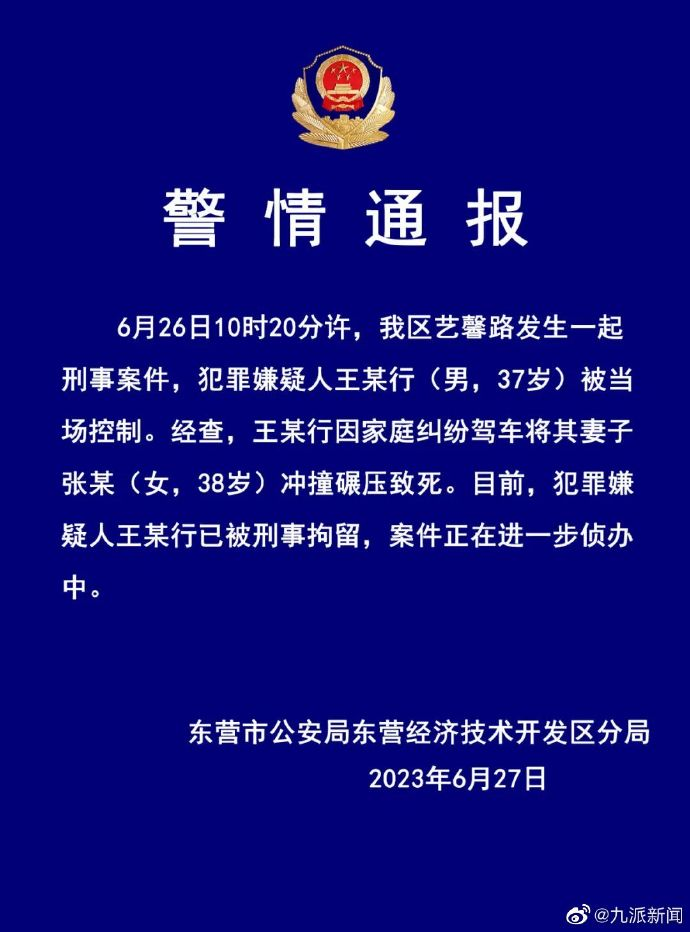 警情通报

6月26日10时20分许，我区艺馨路发生一起刑事案件，犯罪嫌疑人王某行（男，37岁）被当场控制。经查，王某行因家庭纠纷驾车将其妻子张某（女，38岁）冲撞碾压致死。目前，犯罪嫌疑人王某行已被刑事拘留，案件正在进一步侦办中。

东营市公安局东营经济技术开发区分局
2023年6月27日

@九派新闻